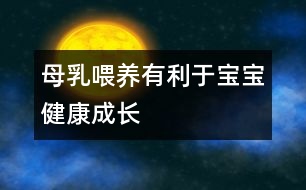 母乳喂养有利于宝宝健康成长